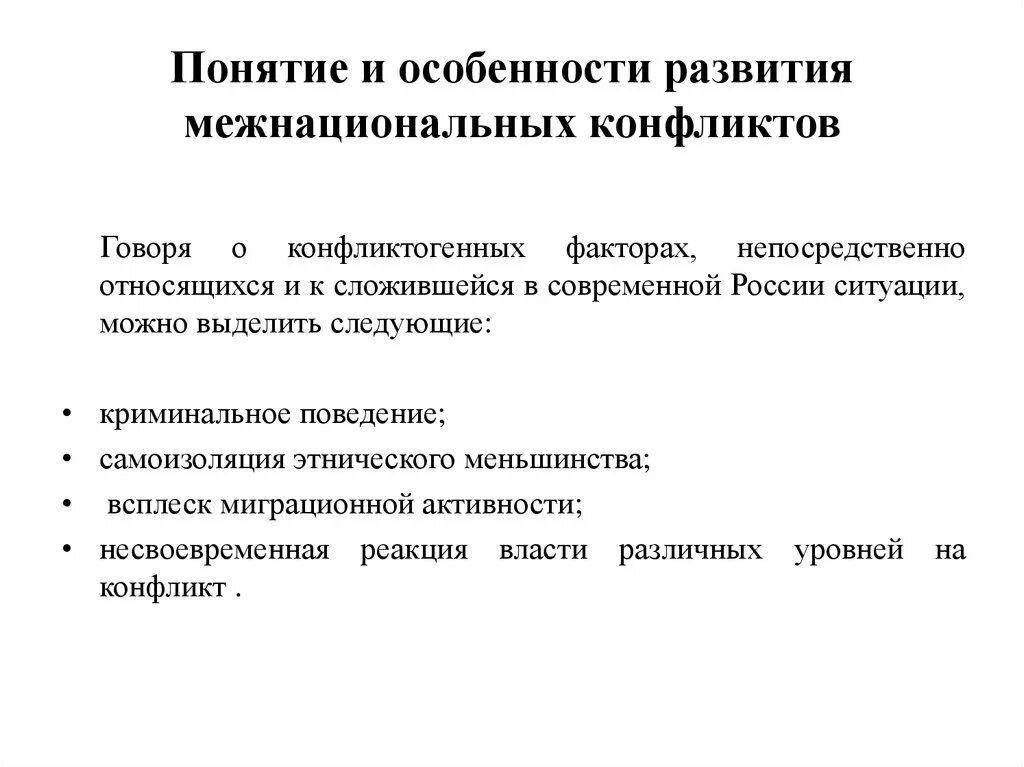 Понятие и особенности развития межнациональных конфликтов

Говоря о конфликтогенных факторах, непосредственно относящихся и к сложившейся в современной России ситуации, можно выделить следующие:

• криминальное поведение;
• самоизоляция этнического меньшинства;
• всплеск миграционной активности;
• несвоевременная реакция власти различных уровней на конфликт .